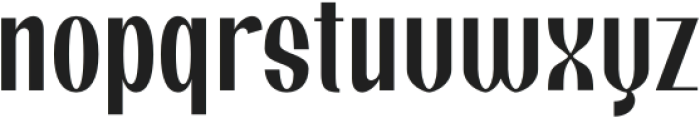 nopqrstuvwxyz